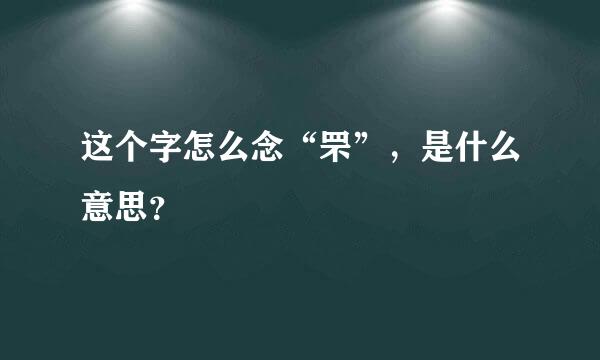 这个字怎么念“罘”，是什么意思？